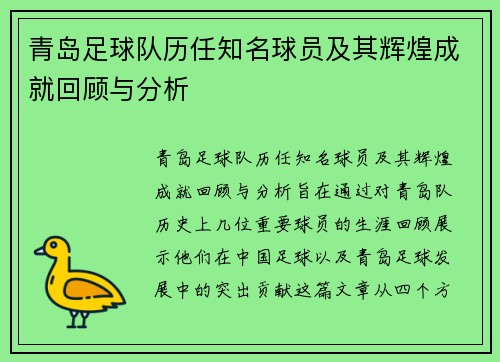 青岛足球队历任知名球员及其辉煌成就回顾与分析

青岛足球队历任知名球员及其辉煌成就回顾与分析旨在通过对青岛队历史上几位重要球员的生涯回顾展示他们在中国足球以及青岛足球发展中的突出贡献这篇文章从四个方